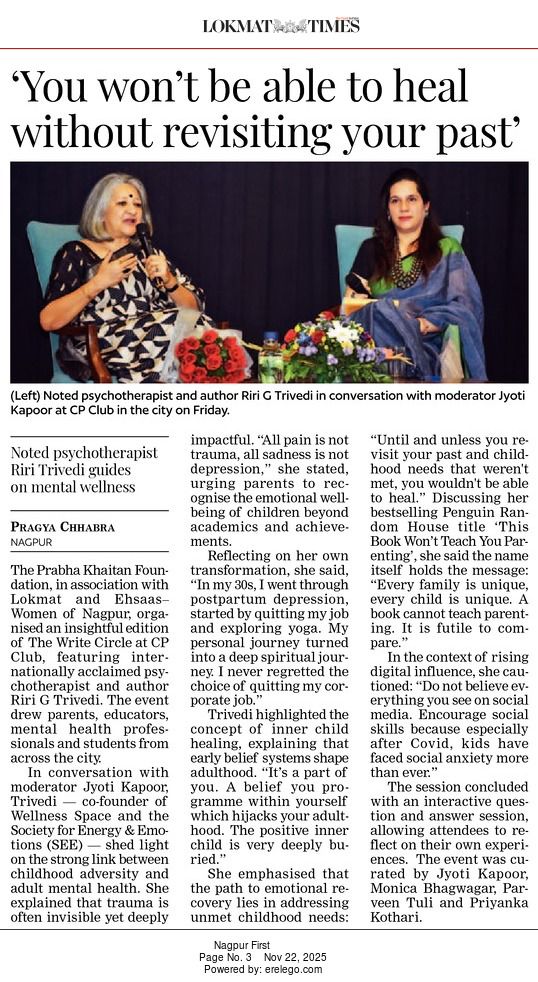 LOKMAT TIMES

'You won't be able to heal without revisiting your past'

(Left) Noted psychotherapist and author Riri G Trivedi in conversation with moderator Jyoti Kapoor at CP Club in the city on Friday.

Noted psychotherapist Riri Trivedi guides on mental wellness

PRAGYA CHHABRA
NAGPUR

The Prabha Khaitan Foundation, in association with Lokmat and Ehsaas–Women of Nagpur, organised an insightful edition of The Write Circle at CP Club, featuring internationally acclaimed psychotherapist and author Riri G Trivedi. The event drew parents, educators, mental health professionals and students from across the city.

In conversation with moderator Jyoti Kapoor, Trivedi — co-founder of Wellness Space and the Society for Energy & Emotions (SEE) — shed light on the strong link between childhood adversity and adult mental health. She explained that trauma is often invisible yet deeply impactful. "All pain is not trauma, all sadness is not depression," she stated, urging parents to recognise the emotional wellbeing of children beyond academics and achievements.

Reflecting on her own transformation, she said, "In my 30s, I went through postpartum depression, started by quitting my job and exploring yoga. My personal journey turned into a deep spiritual journey. I never regretted the choice of quitting my corporate job."

Trivedi highlighted the concept of inner child healing, explaining that early belief systems shape adulthood. "It's a part of you. A belief you programme within yourself which hijacks your adulthood. The positive inner child is very deeply buried."

She emphasised that the path to emotional recovery lies in addressing unmet childhood needs: "Until and unless you revisit your past and childhood needs that weren't met, you wouldn't be able to heal." Discussing her bestselling Penguin Random House title 'This Book Won't Teach You Parenting', she said the name itself holds the message: "Every family is unique, every child is unique. A book cannot teach parenting. It is futile to compare."

In the context of rising digital influence, she cautioned: "Do not believe everything you see on social media. Encourage social skills because especially after Covid, kids have faced social anxiety more than ever."

The session concluded with an interactive question and answer session, allowing attendees to reflect on their own experiences. The event was curated by Jyoti Kapoor, Monica Bhagwagar, Parveen Tuli and Priyanka Kothari.

Nagpur First
Page No. 3 Nov 22, 2025
Powered by: erelego.com